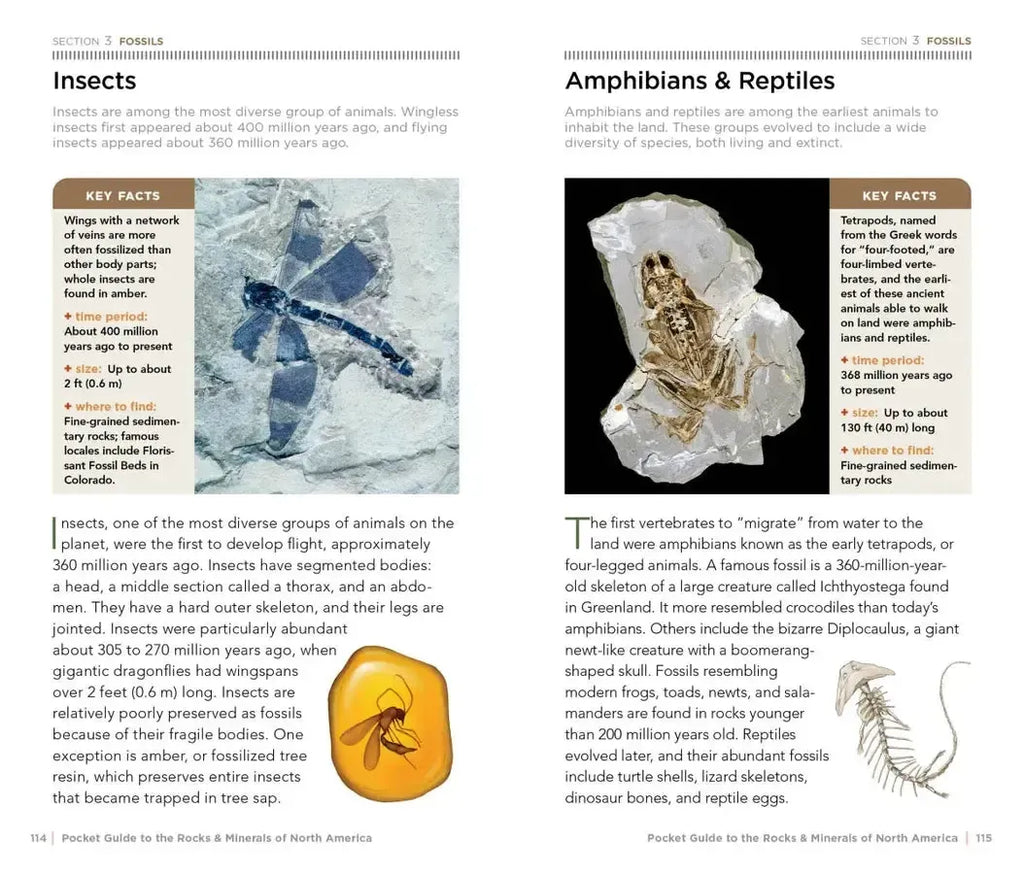 SECTION 3 FOSSILS

Insects

Insects are among the most diverse group of animals. Wingless insects first appeared about 400 million years ago, and flying insects appeared about 360 million years ago.

KEY FACTS

Wings with a network of veins are more often fossilized than other body parts; whole insects are found in amber.

+ time period: About 400 million years ago to present

+ size: Up to about 2 ft (0.6 m)

+ where to find: Fine-grained sedimentary rocks; famous locales include Florissant Fossil Beds in Colorado.

Insects, one of the most diverse groups of animals on the planet, were the first to develop flight, approximately 360 million years ago. Insects have segmented bodies: a head, a middle section called a thorax, and an abdomen. They have a hard outer skeleton, and their legs are jointed. Insects were particularly abundant about 305 to 270 million years ago, when gigantic dragonflies had wingspans over 2 feet (0.6 m) long. Insects are relatively poorly preserved as fossils because of their fragile bodies. One exception is amber, or fossilized tree resin, which preserves entire insects that became trapped in tree sap.

114 | Pocket Guide to the Rocks & Minerals of North America

SECTION 3 FOSSILS

Amphibians & Reptiles

Amphibians and reptiles are among the earliest animals to inhabit the land. These groups evolved to include a wide diversity of species, both living and extinct.

KEY FACTS

Tetrapods, named from the Greek words for "four-footed," are four-limbed vertebrates, and the earliest of these ancient animals able to walk on land were amphibians and reptiles.

+ time period: 368 million years ago to present

+ size: Up to about 130 ft (40 m) long

+ where to find: Fine-grained sedimentary rocks

The first vertebrates to "migrate" from water to the land were amphibians known as the early tetrapods, or four-legged animals. A famous fossil is a 360-million-year-old skeleton of a large creature called Ichthyostega found in Greenland. It more resembled crocodiles than today's amphibians. Others include the bizarre Diplocaulus, a giant newt-like creature with a boomerang-shaped skull. Fossils resembling modern frogs, toads, newts, and salamanders are found in rocks younger than 200 million years old. Reptiles evolved later, and their abundant fossils include turtle shells, lizard skeletons, dinosaur bones, and reptile eggs.

Pocket Guide to the Rocks & Minerals of North America | 115